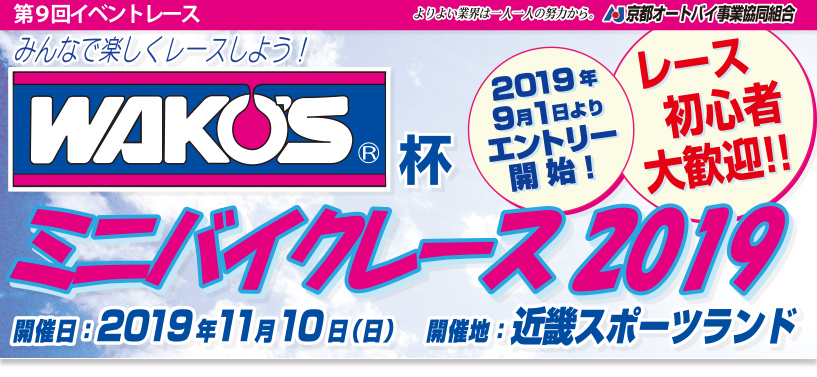 第9回イベントレース

よりよい業界は一人一人の努力から。 京都オートバイ事業協同組合

みんなで楽しくレースしよう！

WAKO'S® 杯

2019年 9月1日より エントリー 開始！

レース 初心者 大歓迎!!

ミニバイクレース 2019

開催日：2019年11月10日(日) 開催地：近畿スポーツランド